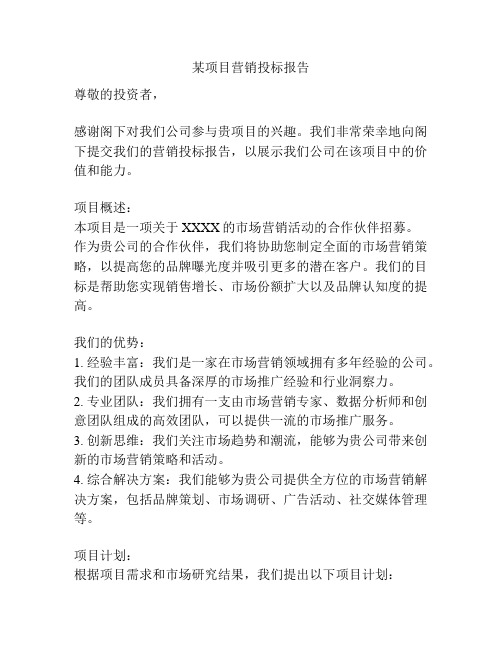 某项目营销投标报告

尊敬的投资者，

感谢阁下对我们公司参与贵项目的兴趣。我们非常荣幸地向阁下提交我们的营销投标报告，以展示我们公司在该项目中的价值和能力。

项目概述：
本项目是一项关于 XXXX 的市场营销活动的合作伙伴招募。作为贵公司的合作伙伴，我们将协助您制定全面的市场营销策略，以提高您的品牌曝光度并吸引更多的潜在客户。我们的目标是帮助您实现销售增长、市场份额扩大以及品牌认知度的提高。

我们的优势：
1. 经验丰富：我们是一家在市场营销领域拥有多年经验的公司。我们的团队成员具备深厚的市场推广经验和行业洞察力。
2. 专业团队：我们拥有一支由市场营销专家、数据分析师和创意团队组成的高效团队，可以提供一流的市场推广服务。
3. 创新思维：我们关注市场趋势和潮流，能够为贵公司带来创新的市场营销策略和活动。
4. 综合解决方案：我们能够为贵公司提供全方位的市场营销解决方案，包括品牌策划、市场调研、广告活动、社交媒体管理等。

项目计划：
根据项目需求和市场研究结果，我们提出以下项目计划：